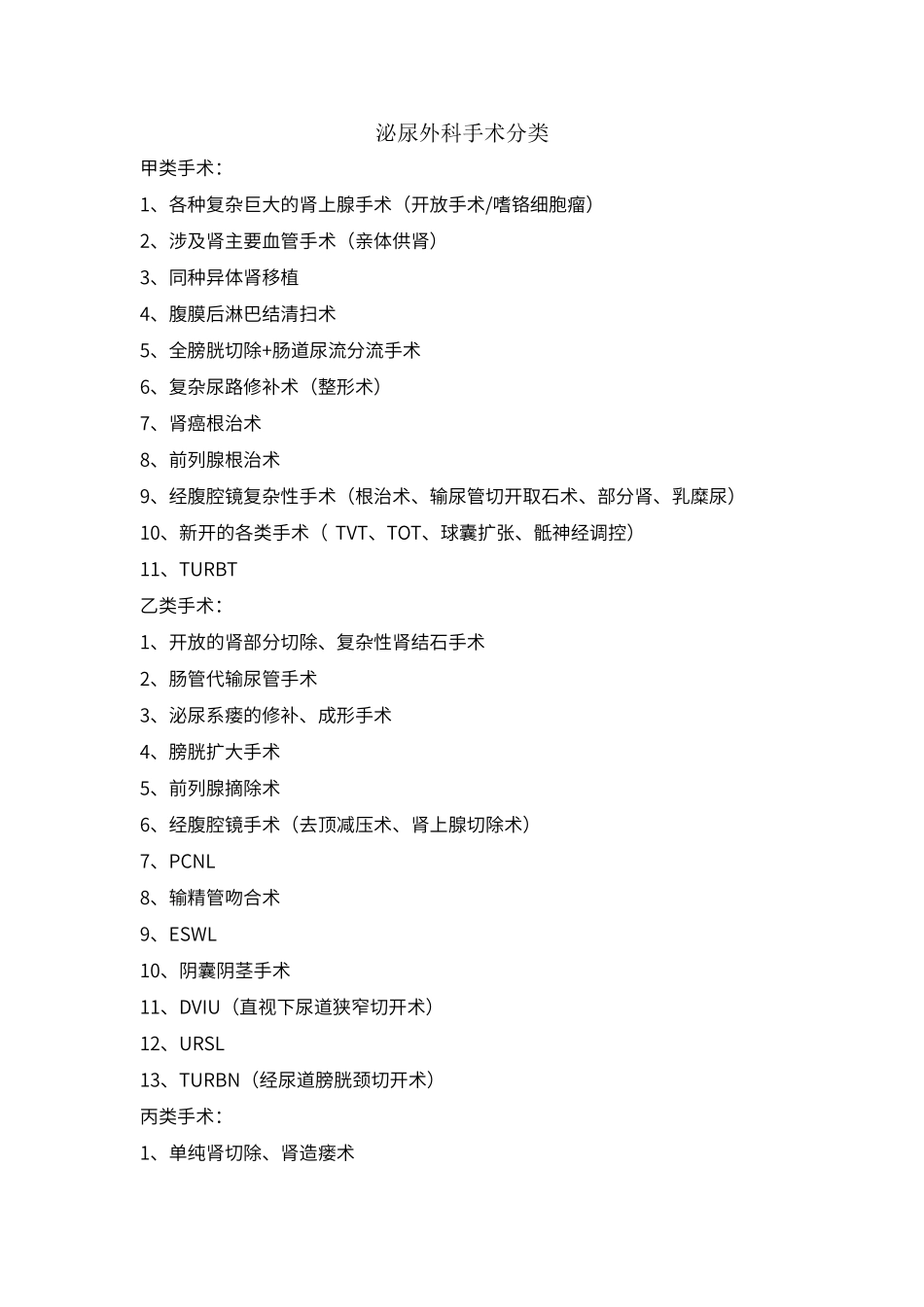 泌尿外科手术分类

甲类手术：

1、各种复杂巨大的肾上腺手术（开放手术/嗜铬细胞瘤）

2、涉及肾主要血管手术（亲体供肾）

3、同种异体肾移植

4、腹膜后淋巴结清扫术

5、全膀胱切除+肠道尿流分流手术

6、复杂尿路修补术（整形术）

7、肾癌根治术

8、前列腺根治术

9、经腹腔镜复杂性手术（根治术、输尿管切开取石术、部分肾、乳糜尿）

10、新开的各类手术（ TVT、TOT、球囊扩张、骶神经调控）

11、TURBT

乙类手术：

1、开放的肾部分切除、复杂性肾结石手术

2、肠管代输尿管手术

3、泌尿系瘘的修补、成形手术

4、膀胱扩大手术

5、前列腺摘除术

6、经腹腔镜手术（去顶减压术、肾上腺切除术）

7、PCNL

8、输精管吻合术

9、ESWL

10、阴囊阴茎手术

11、DVIU（直视下尿道狭窄切开术）

12、URSL

13、TURBN（经尿道膀胱颈切开术）

丙类手术：

1、单纯肾切除、肾造瘘术